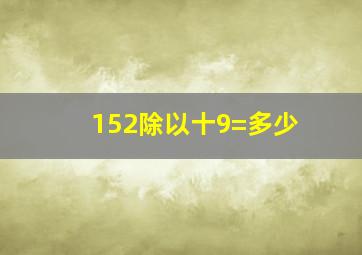 152除以十9=多少